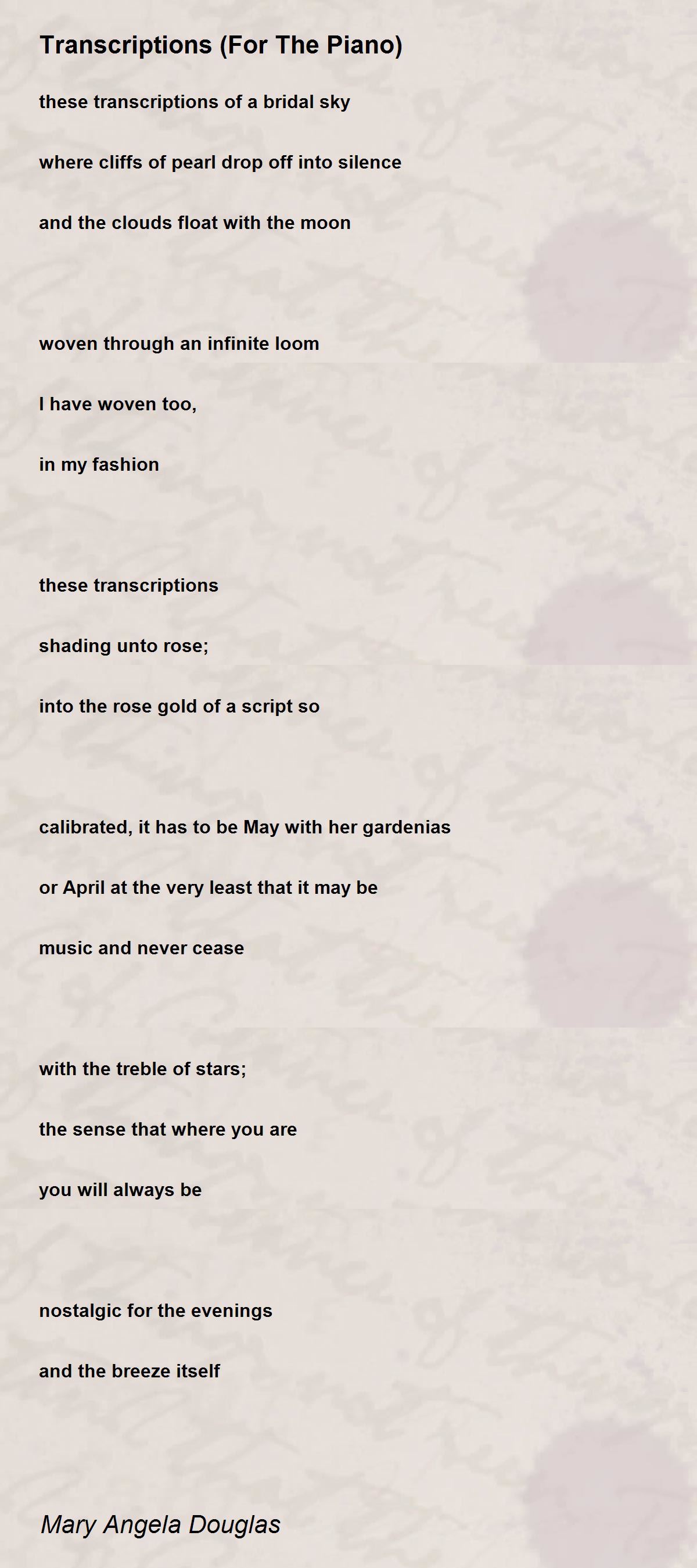 Transcriptions (For The Piano)

these transcriptions of a bridal sky

where cliffs of pearl drop off into silence

and the clouds float with the moon

woven through an infinite loom

I have woven too,

in my fashion

these transcriptions

shading unto rose;

into the rose gold of a script so

calibrated, it has to be May with her gardenias

or April at the very least that it may be

music and never cease

with the treble of stars;

the sense that where you are

you will always be

nostalgic for the evenings

and the breeze itself

Mary Angela Douglas